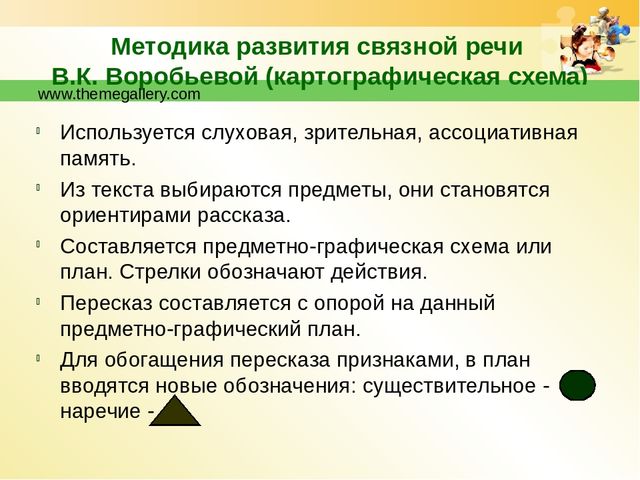 Методика развития связной речи В.К. Воробьевой (картографическая схема)

www.themegallery.com

Используется слуховая, зрительная, ассоциативная память.

Из текста выбираются предметы, они становятся ориентирами рассказа.

Составляется предметно-графическая схема или план. Стрелки обозначают действия.

Пересказ составляется с опорой на данный предметно-графический план.

Для обогащения пересказа признаками, в план вводятся новые обозначения: существительное - наречие -